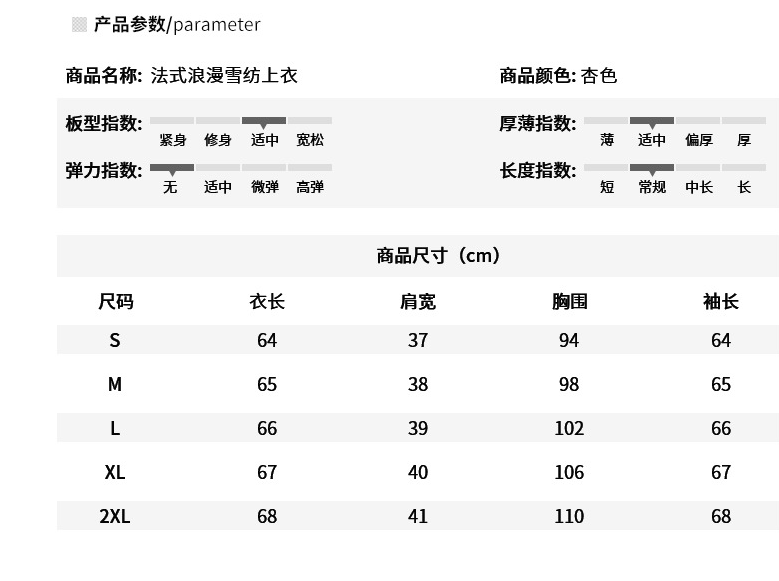 产品参数/parameter

商品名称: 法式浪漫雪纺上衣

商品颜色: 杏色

板型指数: 紧身 修身 适中 宽松

厚薄指数: 薄 适中 偏厚 厚

弹力指数: 无 适中 微弹 高弹

长度指数: 短 常规 中长 长

商品尺寸（cm）

| 尺码 | 衣长 | 肩宽 | 胸围 | 袖长 |
|---|---|---|---|---|
| S | 64 | 37 | 94 | 64 |
| M | 65 | 38 | 98 | 65 |
| L | 66 | 39 | 102 | 66 |
| XL | 67 | 40 | 106 | 67 |
| 2XL | 68 | 41 | 110 | 68 |